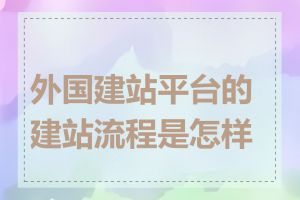 外国建站平台的建站流程是怎样